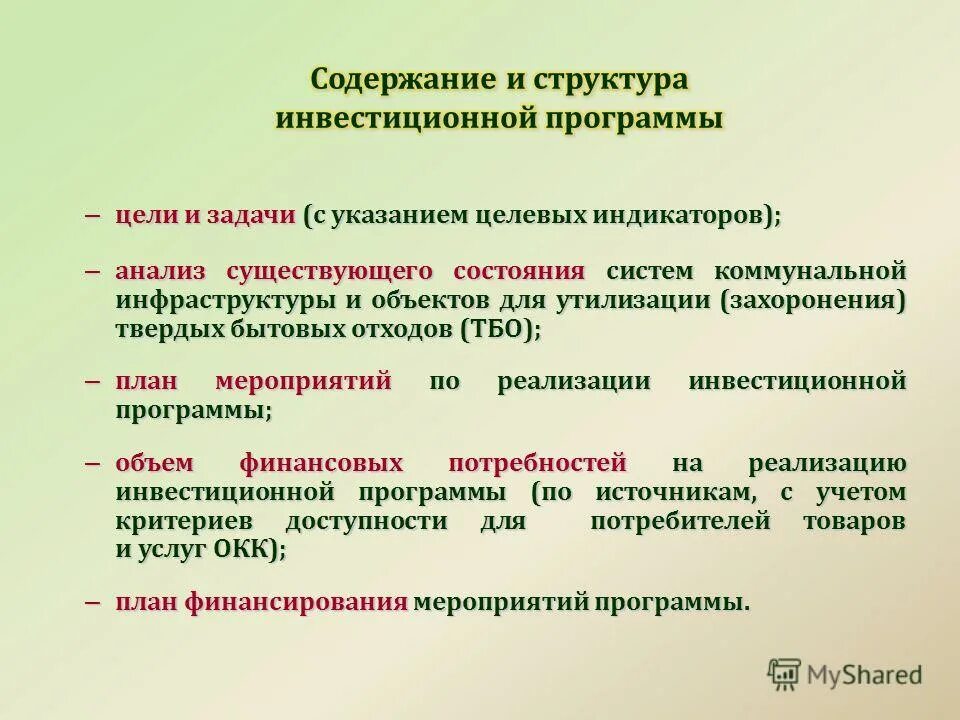 Содержание и структура инвестиционной программы

– цели и задачи (с указанием целевых индикаторов);

– анализ существующего состояния систем коммунальной инфраструктуры и объектов для утилизации (захоронения) твердых бытовых отходов (ТБО);

– план мероприятий по реализации инвестиционной программы;

– объем финансовых потребностей на реализацию инвестиционной программы (по источникам, с учетом критериев доступности для потребителей товаров и услуг ОКК);

– план финансирования мероприятий программы.

MyShared